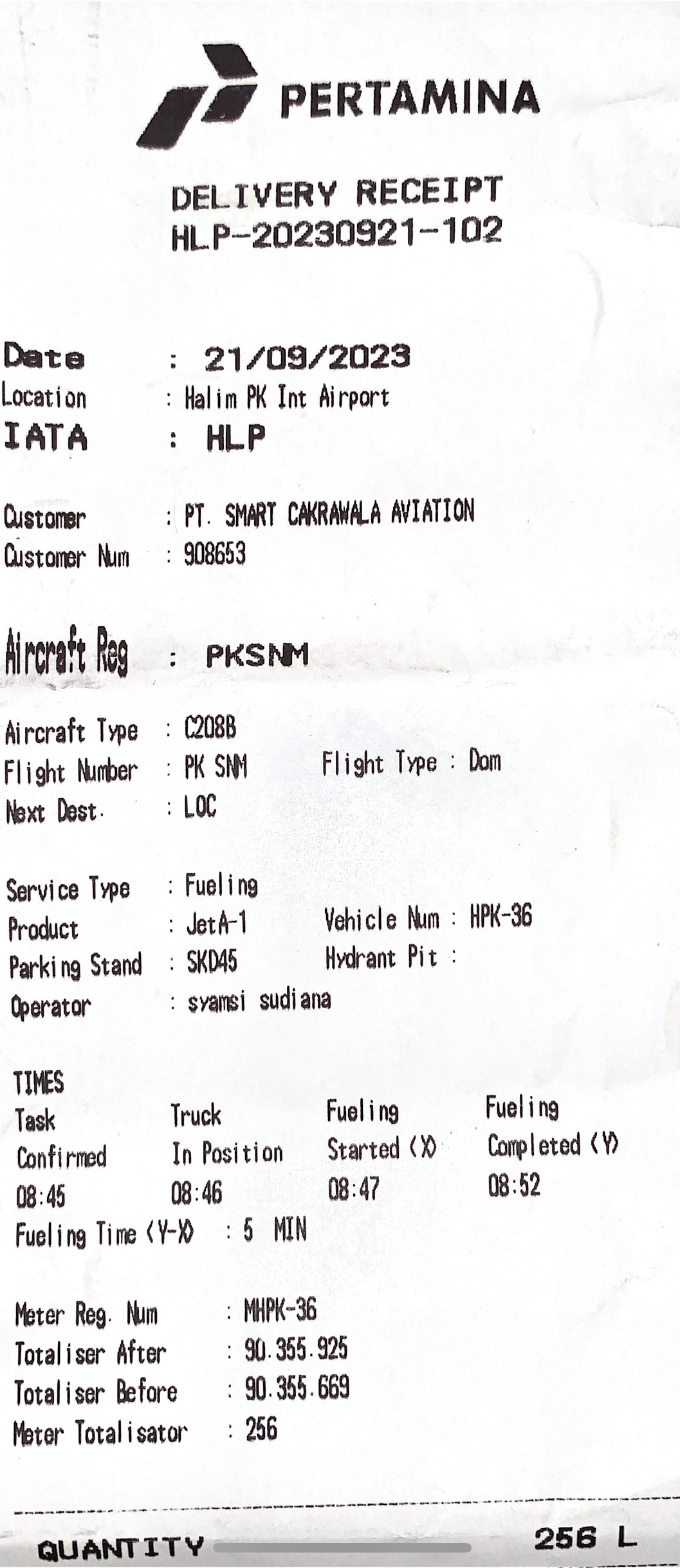 PERTAMINA

DELIVERY RECEIPT
HLP-20230921-102

Date : 21/09/2023
Location : Halim PK Int Airport
IATA : HLP

Customer : PT. SMART CAKRAWALA AVIATION
Customer Num : 908653

Aircraft Reg : PKSNM

Aircraft Type : C208B
Flight Number : PK SNM Flight Type : Dom
Next Dest. : LOC

Service Type : Fueling
Product : JetA-1 Vehicle Num : HPK-36
Parking Stand : SKD45 Hydrant Pit :
Operator : syamsi sudiana

TIMES
| Task Confirmed | Truck In Position | Fueling Started (X) | Fueling Completed (Y) |
|---|---|---|---|
| 08:45 | 08:46 | 08:47 | 08:52 |

Fueling Time (Y-X) : 5 MIN

Meter Reg. Num : MHPK-36
Totaliser After : 90.355.925
Totaliser Before : 90.355.669
Meter Totalisator : 256

QUANTITY 256 L